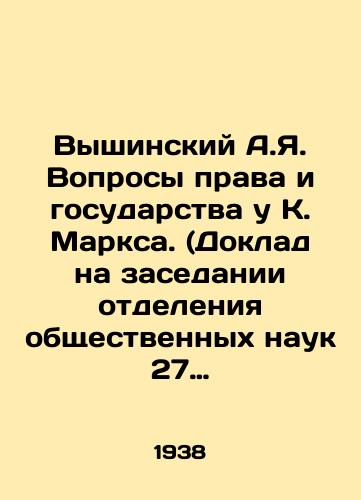 Вышинский А.Я. Вопросы права и государства у К. Маркса. (Доклад на заседании отделения общественных наук 27…

1938